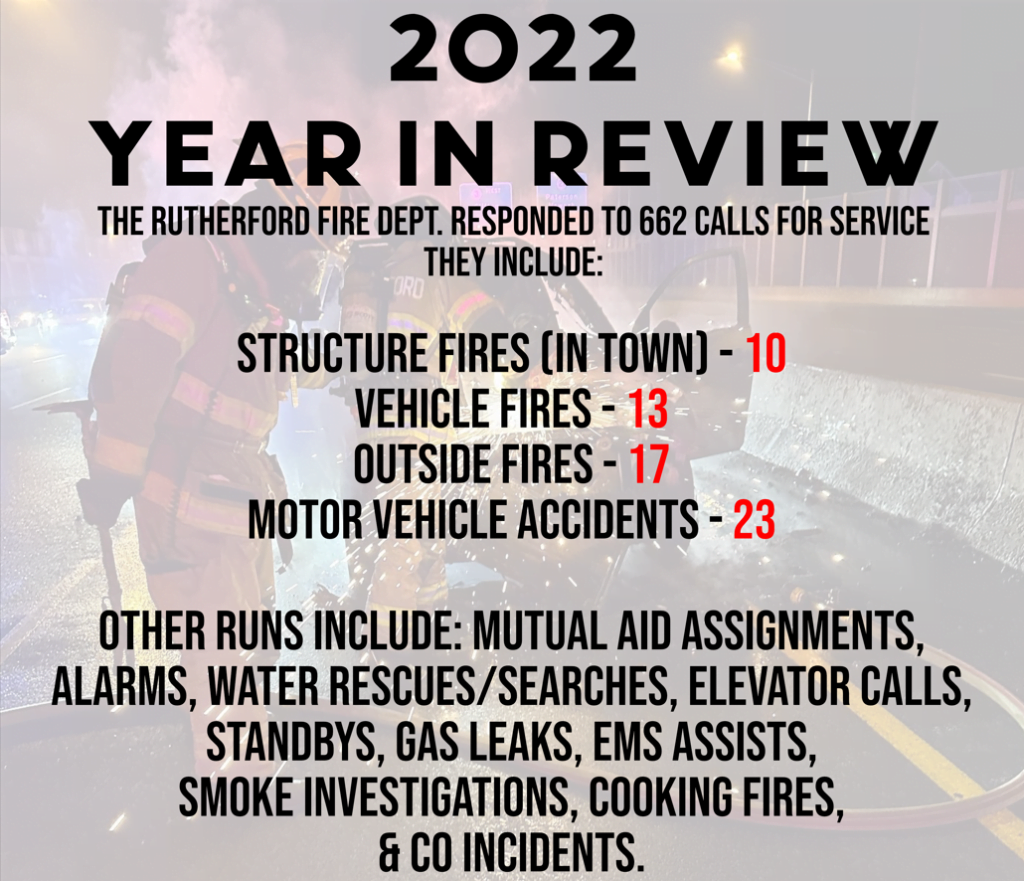 2022
YEAR IN REVIEW

THE RUTHERFORD FIRE DEPT. RESPONDED TO 662 CALLS FOR SERVICE
THEY INCLUDE:

STRUCTURE FIRES (IN TOWN) - 10
VEHICLE FIRES - 13
OUTSIDE FIRES - 17
MOTOR VEHICLE ACCIDENTS - 23

OTHER RUNS INCLUDE: MUTUAL AID ASSIGNMENTS, ALARMS, WATER RESCUES/SEARCHES, ELEVATOR CALLS, STANDBYS, GAS LEAKS, EMS ASSISTS, SMOKE INVESTIGATIONS, COOKING FIRES, & CO INCIDENTS.